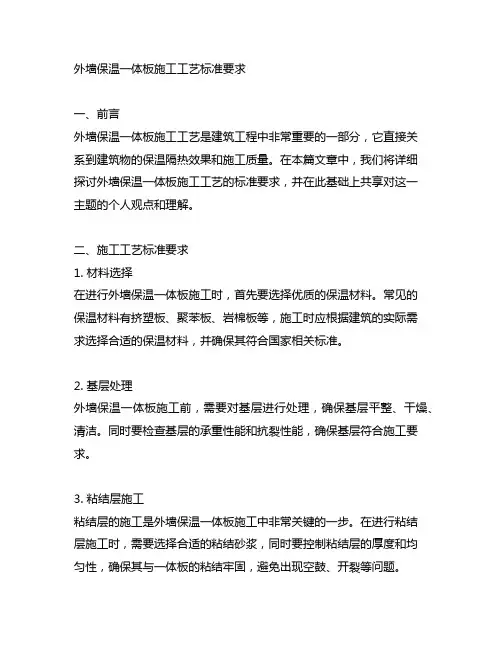 外墙保温一体板施工工艺标准要求

一、前言
外墙保温一体板施工工艺是建筑工程中非常重要的一部分，它直接关系到建筑物的保温隔热效果和施工质量。在本篇文章中，我们将详细探讨外墙保温一体板施工工艺的标准要求，并在此基础上共享对这一主题的个人观点和理解。

二、施工工艺标准要求
1. 材料选择
在进行外墙保温一体板施工时，首先要选择优质的保温材料。常见的保温材料有挤塑板、聚苯板、岩棉板等，施工时应根据建筑的实际需求选择合适的保温材料，并确保其符合国家相关标准。

2. 基层处理
外墙保温一体板施工前，需要对基层进行处理，确保基层平整、干燥、清洁。同时要检查基层的承重性能和抗裂性能，确保基层符合施工要求。

3. 粘结层施工
粘结层的施工是外墙保温一体板施工中非常关键的一步。在进行粘结层施工时，需要选择合适的粘结砂浆，同时要控制粘结层的厚度和均匀性，确保其与一体板的粘结牢固，避免出现空鼓、开裂等问题。